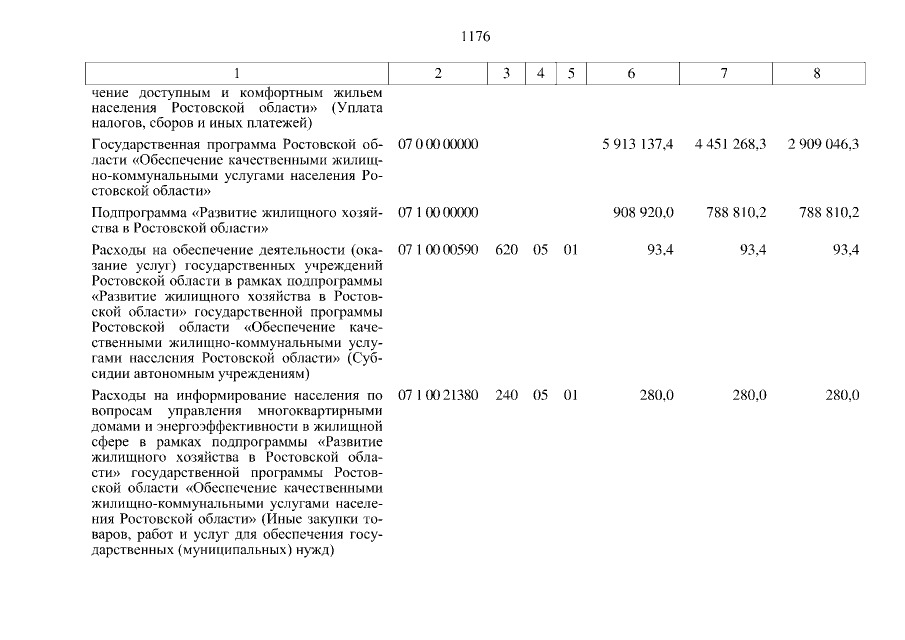 1176

| 1 | 2 | 3 | 4 | 5 | 6 | 7 | 8 |
|---|---|---|---|---|---|---|---|
| чение доступным и комфортным жильем населения Ростовской области» (Уплата налогов, сборов и иных платежей) | | | | | | | |
| Государственная программа Ростовской области «Обеспечение качественными жилищно-коммунальными услугами населения Ростовской области» | 07 0 00 00000 | | | | 5 913 137,4 | 4 451 268,3 | 2 909 046,3 |
| Подпрограмма «Развитие жилищного хозяйства в Ростовской области» | 07 1 00 00000 | | | | 908 920,0 | 788 810,2 | 788 810,2 |
| Расходы на обеспечение деятельности (оказание услуг) государственных учреждений Ростовской области в рамках подпрограммы «Развитие жилищного хозяйства в Ростовской области» государственной программы Ростовской области «Обеспечение качественными жилищно-коммунальными услугами населения Ростовской области» (Субсидии автономным учреждениям) | 07 1 00 00590 | 620 | 05 | 01 | 93,4 | 93,4 | 93,4 |
| Расходы на информирование населения по вопросам управления многоквартирными домами и энергоэффективности в жилищной сфере в рамках подпрограммы «Развитие жилищного хозяйства в Ростовской области» государственной программы Ростовской области «Обеспечение качественными жилищно-коммунальными услугами населения Ростовской области» (Иные закупки товаров, работ и услуг для обеспечения государственных (муниципальных) нужд) | 07 1 00 21380 | 240 | 05 | 01 | 280,0 | 280,0 | 280,0 |